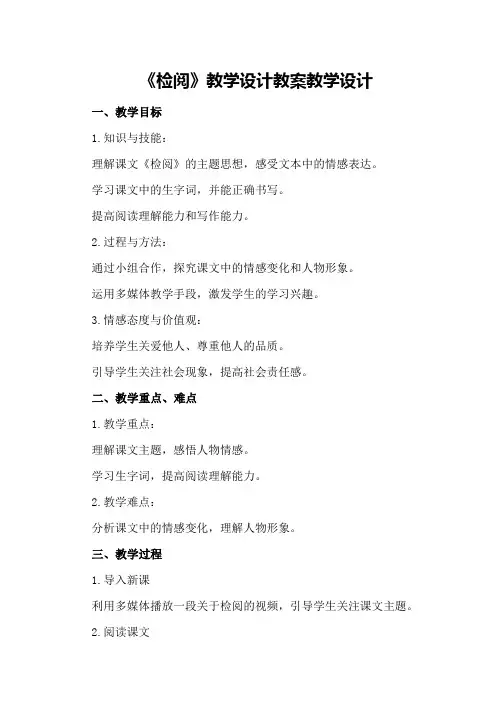 《检阅》教学设计教案教学设计

一、教学目标

1. 知识与技能：

理解课文《检阅》的主题思想，感受文本中的情感表达。

学习课文中的生字词，并能正确书写。

提高阅读理解能力和写作能力。

2. 过程与方法：

通过小组合作，探究课文中的情感变化和人物形象。

运用多媒体教学手段，激发学生的学习兴趣。

3. 情感态度与价值观：

培养学生关爱他人、尊重他人的品质。

引导学生关注社会现象，提高社会责任感。

二、教学重点、难点

1. 教学重点：

理解课文主题，感悟人物情感。

学习生字词，提高阅读理解能力。

2. 教学难点：

分析课文中的情感变化，理解人物形象。

三、教学过程

1. 导入新课

利用多媒体播放一段关于检阅的视频，引导学生关注课文主题。

2. 阅读课文